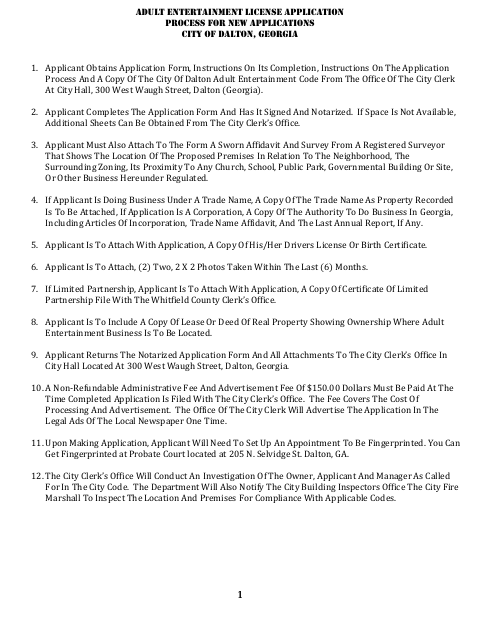 ADULT ENTERTAINMENT LICENSE APPLICATION
PROCESS FOR NEW APPLICATIONS
CITY OF DALTON, GEORGIA

1. Applicant Obtains Application Form, Instructions On Its Completion, Instructions On The Application Process And A Copy Of The City Of Dalton Adult Entertainment Code From The Office Of The City Clerk At City Hall, 300 West Waugh Street, Dalton (Georgia).

2. Applicant Completes The Application Form And Has It Signed And Notarized. If Space Is Not Available, Additional Sheets Can Be Obtained From The City Clerk's Office.

3. Applicant Must Also Attach To The Form A Sworn Affidavit And Survey From A Registered Surveyor That Shows The Location Of The Proposed Premises In Relation To The Neighborhood, The Surrounding Zoning, Its Proximity To Any Church, School, Public Park, Governmental Building Or Site, Or Other Business Hereunder Regulated.

4. If Applicant Is Doing Business Under A Trade Name, A Copy Of The Trade Name As Property Recorded Is To Be Attached, If Application Is A Corporation, A Copy Of The Authority To Do Business In Georgia, Including Articles Of Incorporation, Trade Name Affidavit, And The Last Annual Report, If Any.

5. Applicant Is To Attach With Application, A Copy Of His/Her Drivers License Or Birth Certificate.

6. Applicant Is To Attach, (2) Two, 2 X 2 Photos Taken Within The Last (6) Months.

7. If Limited Partnership, Applicant Is To Attach With Application, A Copy Of Certificate Of Limited Partnership File With The Whitfield County Clerk's Office.

8. Applicant Is To Include A Copy Of Lease Or Deed Of Real Property Showing Ownership Where Adult Entertainment Business Is To Be Located.

9. Applicant Returns The Notarized Application Form And All Attachments To The City Clerk's Office In City Hall Located At 300 West Waugh Street, Dalton, Georgia.

10. A Non-Refundable Administrative Fee And Advertisement Fee Of $150.00 Dollars Must Be Paid At The Time Completed Application Is Filed With The City Clerk's Office. The Fee Covers The Cost Of Processing And Advertisement. The Office Of The City Clerk Will Advertise The Application In The Legal Ads Of The Local Newspaper One Time.

11. Upon Making Application, Applicant Will Need To Set Up An Appointment To Be Fingerprinted. You Can Get Fingerprinted at Probate Court located at 205 N. Selvidge St. Dalton, GA.

12. The City Clerk's Office Will Conduct An Investigation Of The Owner, Applicant And Manager As Called For In The City Code. The Department Will Also Notify The City Building Inspectors Office The City Fire Marshall To Inspect The Location And Premises For Compliance With Applicable Codes.

1